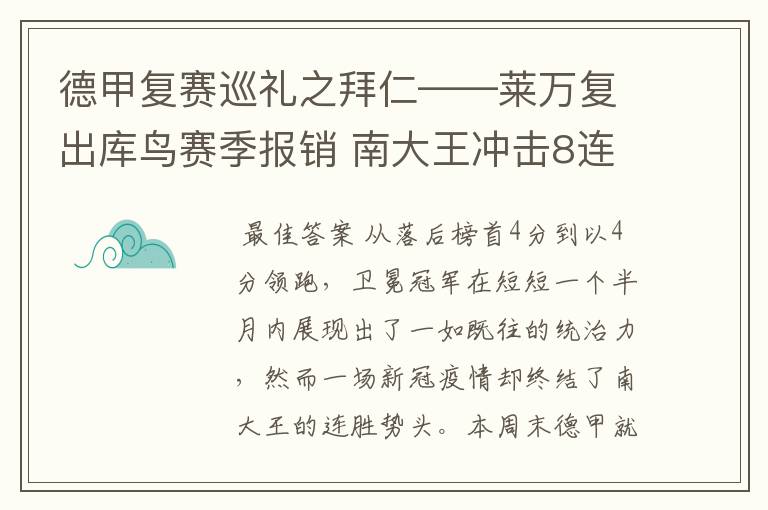 德甲复赛巡礼之拜仁——莱万复出库鸟赛季报销 南大王冲击8连

最佳答案 从落后榜首4分到以4分领跑，卫冕冠军在短短一个半月内展现出了一如既往的统治力，然而一场新冠疫情却终结了南大王的连胜势头。本周末德甲就